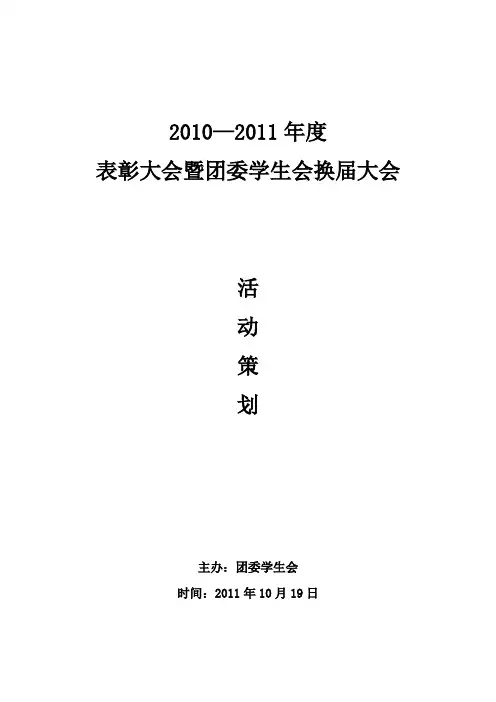 2010—2011年度
表彰大会暨团委学生会换届大会

活
动
策
划

主办：团委学生会
时间：2011年10月19日